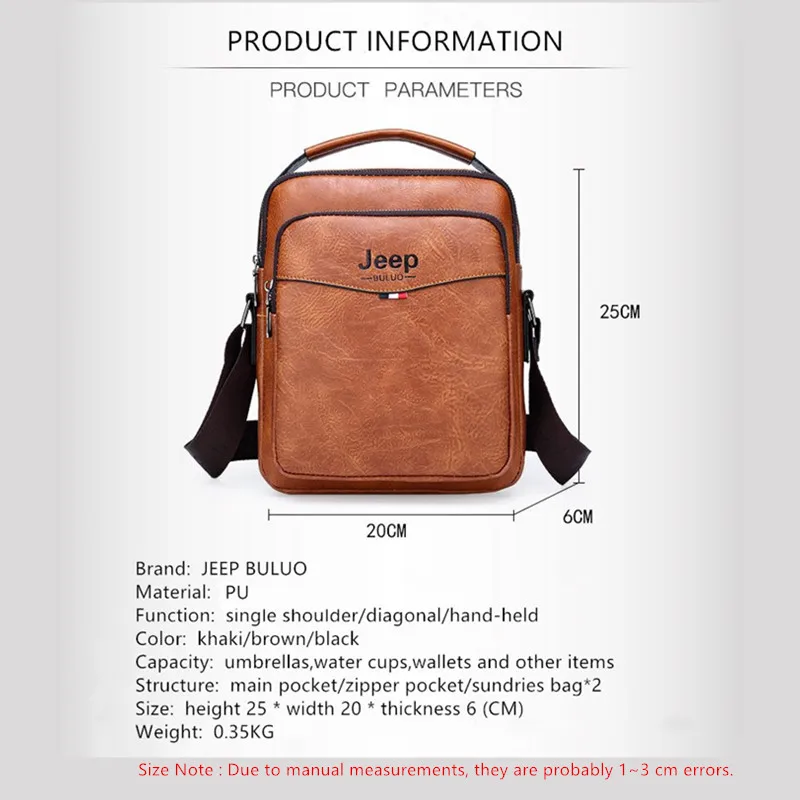 PRODUCT INFORMATION

PRODUCT PARAMETERS

Jeep
BULUO

25CM

20CM

6CM

Brand: JEEP BULUO
Material: PU
Function: single shoulder/diagonal/hand-held
Color: khaki/brown/black
Capacity: umbrellas,water cups,wallets and other items
Structure: main pocket/zipper pocket/sundries bag*2
Size: height 25 * width 20 * thickness 6 (CM)
Weight: 0.35KG

Size Note : Due to manual measurements, they are probably 1~3 cm errors.